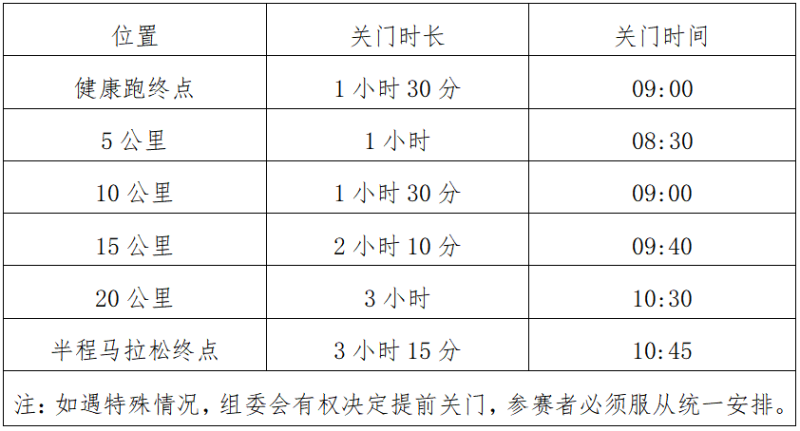 | 位置 | 关门时长 | 关门时间 |
|---|---|---|
| 健康跑终点 | 1 小时 30 分 | 09:00 |
| 5 公里 | 1 小时 | 08:30 |
| 10 公里 | 1 小时 30 分 | 09:00 |
| 15 公里 | 2 小时 10 分 | 09:40 |
| 20 公里 | 3 小时 | 10:30 |
| 半程马拉松终点 | 3 小时 15 分 | 10:45 |

注：如遇特殊情况，组委会有权决定提前关门，参赛者必须服从统一安排。